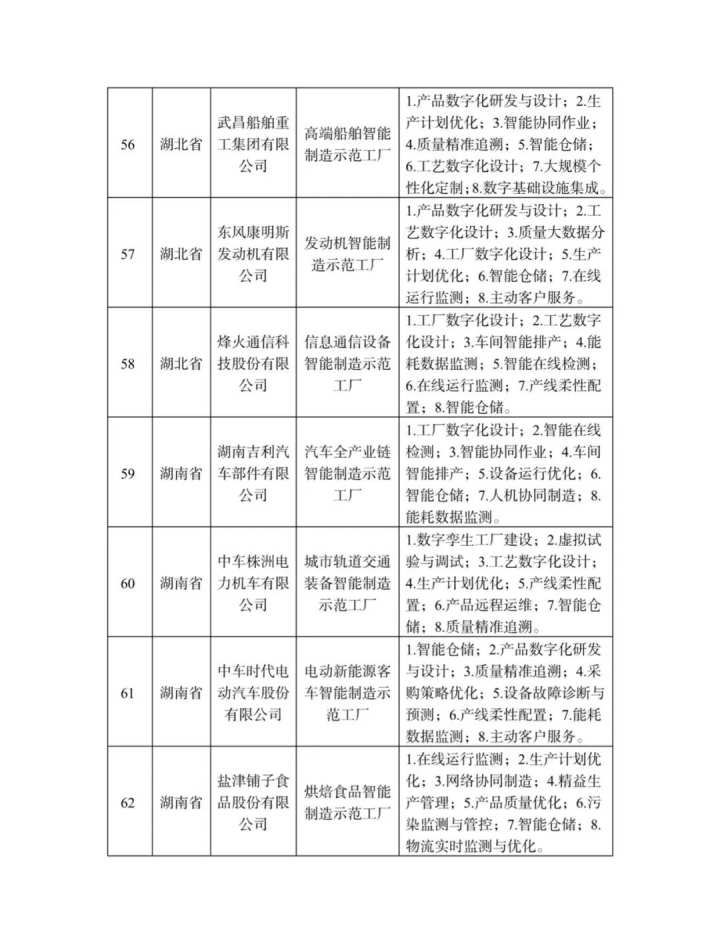 | 56 | 湖北省 | 武昌船舶重工集团有限公司 | 高端船舶智能制造示范工厂 | 1.产品数字化研发与设计；2.生产计划优化；3.智能协同作业；4.质量精准追溯；5.智能仓储；6.工艺数字化设计；7.大规模个性化定制；8.数字基础设施集成。 |
|---|---|---|---|---|
| 57 | 湖北省 | 东风康明斯发动机有限公司 | 发动机智能制造示范工厂 | 1.产品数字化研发与设计；2.工艺数字化设计；3.质量大数据分析；4.工厂数字化设计；5.生产计划优化；6.智能仓储；7.在线运行监测；8.主动客户服务。 |
| 58 | 湖北省 | 烽火通信科技股份有限公司 | 信息通信设备智能制造示范工厂 | 1.工厂数字化设计；2.工艺数字化设计；3.车间智能排产；4.能耗数据监测；5.智能在线检测；6.在线运行监测；7.产线柔性配置；8.智能仓储。 |
| 59 | 湖南省 | 湖南吉利汽车部件有限公司 | 汽车全产业链智能制造示范工厂 | 1.工厂数字化设计；2.智能在线检测；3.智能协同作业；4.车间智能排产；5.设备运行优化；6.智能仓储；7.人机协同制造；8.能耗数据监测。 |
| 60 | 湖南省 | 中车株洲电力机车有限公司 | 城市轨道交通装备智能制造示范工厂 | 1.数字孪生工厂建设；2.虚拟试验与调试；3.工艺数字化设计；4.生产计划优化；5.产线柔性配置；6.产品远程运维；7.智能仓储；8.质量精准追溯。 |
| 61 | 湖南省 | 中车时代电动汽车股份有限公司 | 电动新能源客车智能制造示范工厂 | 1.智能仓储；2.产品数字化研发与设计；3.质量精准追溯；4.采购策略优化；5.设备故障诊断与预测；6.产线柔性配置；7.能耗数据监测；8.主动客户服务。 |
| 62 | 湖南省 | 盐津铺子食品股份有限公司 | 烘焙食品智能制造示范工厂 | 1.在线运行监测；2.生产计划优化；3.网络协同制造；4.精益生产管理；5.产品质量优化；6.污染监测与管控；7.智能仓储；8.物流实时监测与优化。 |